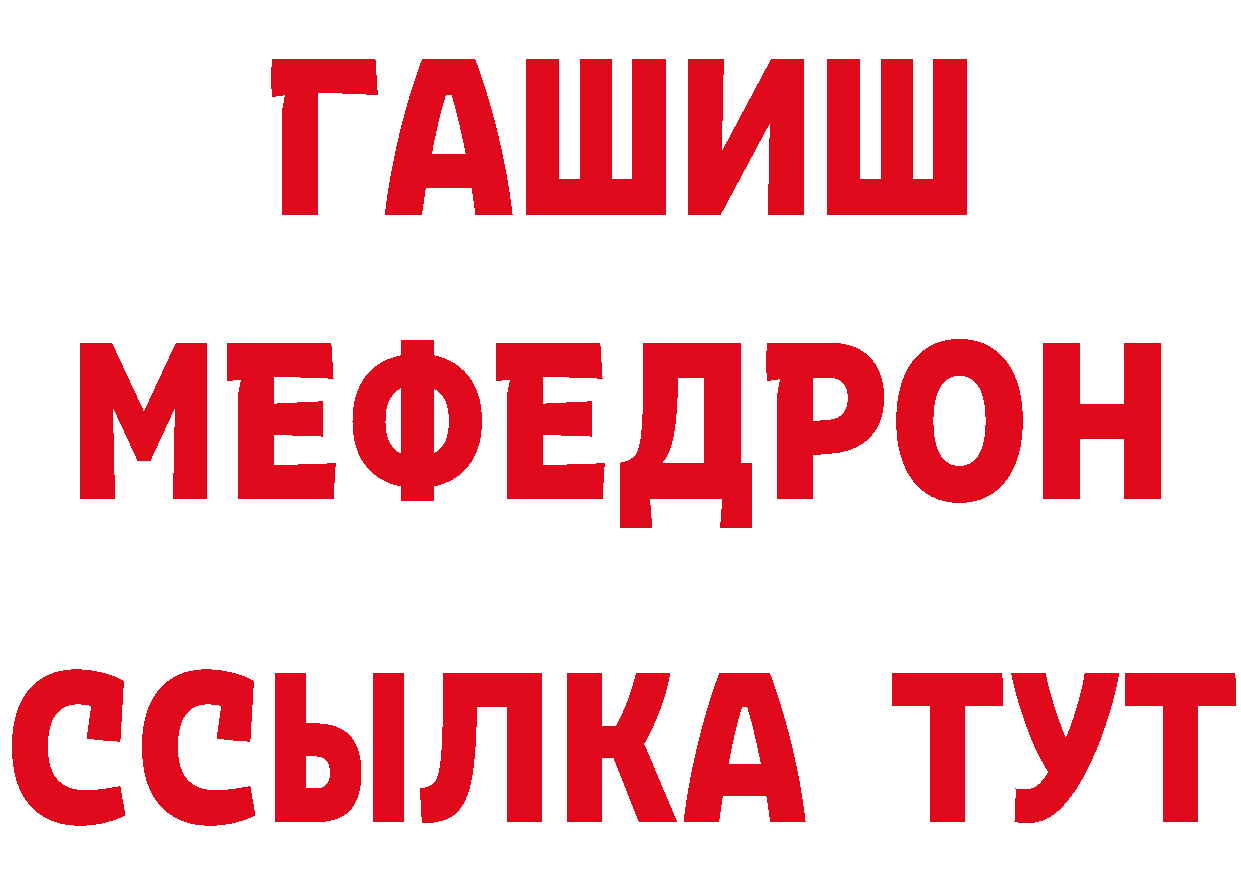 ГАШИШ
МЕФЕДРОН
ССЫЛКА ТУТ